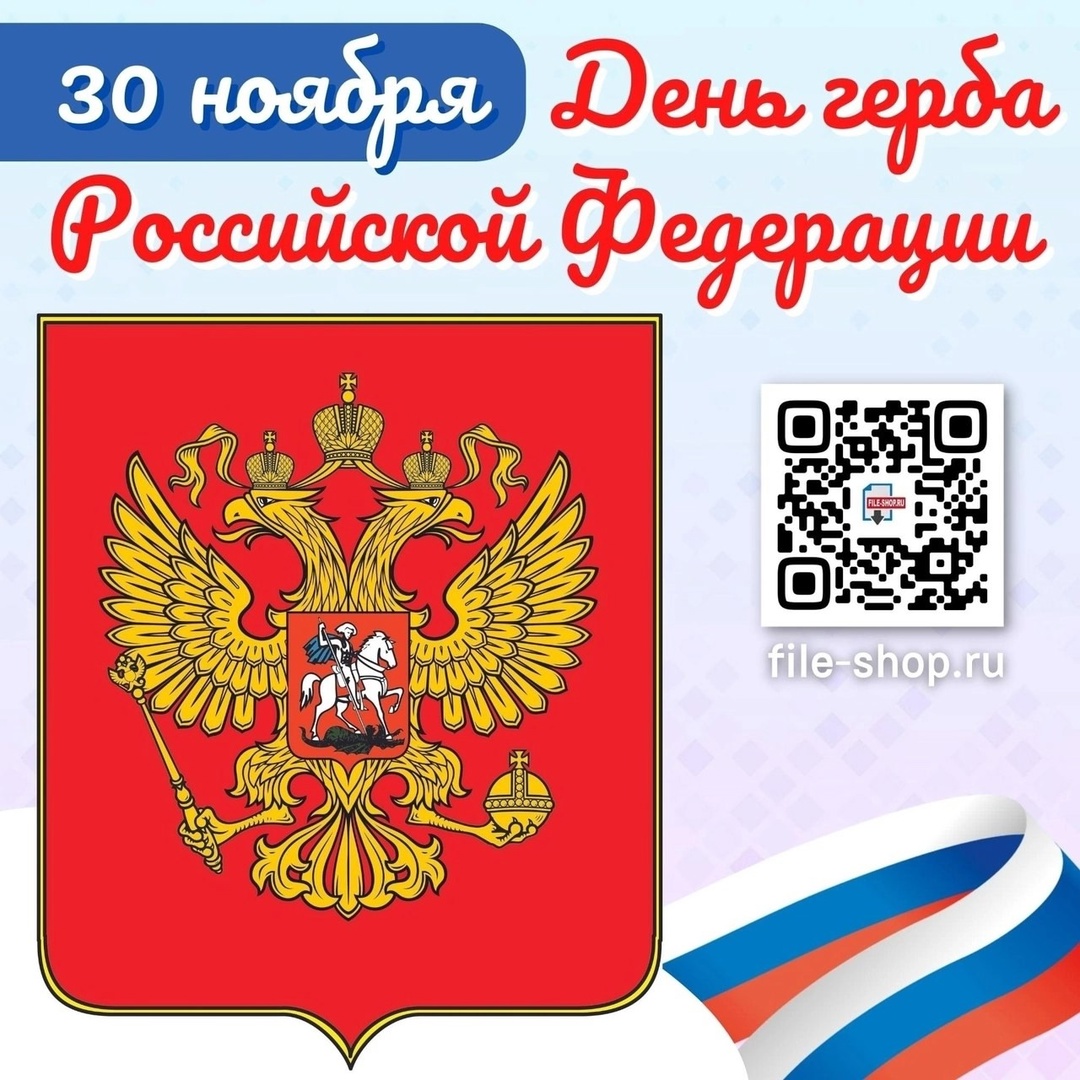 30 ноября День герба Российской Федерации

FILE-SHOP.RU

file-shop.ru